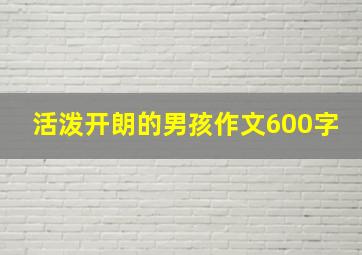 活泼开朗的男孩作文600字